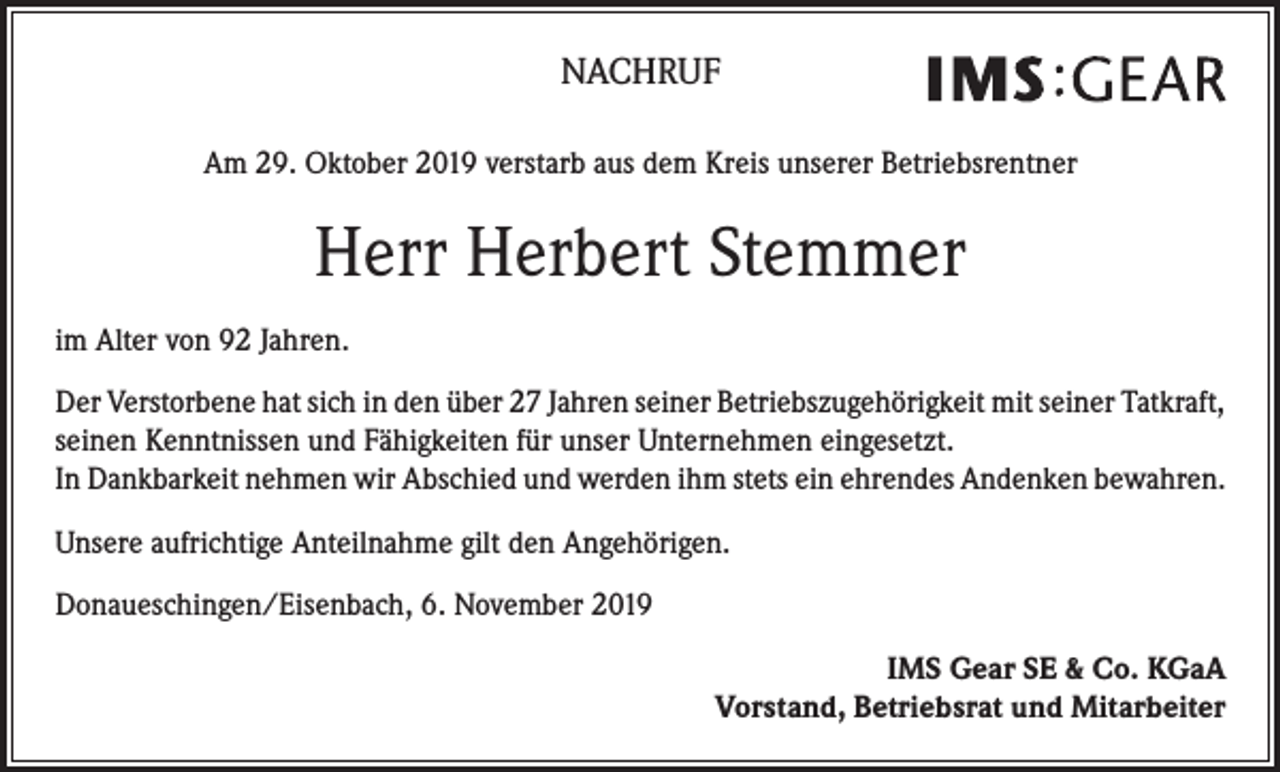 NACHRUF

IMS:GEAR

Am 29. Oktober 2019 verstarb aus dem Kreis unserer Betriebsrentner

Herr Herbert Stemmer

im Alter von 92 Jahren.

Der Verstorbene hat sich in den über 27 Jahren seiner Betriebszugehörigkeit mit seiner Tatkraft, seinen Kenntnissen und Fähigkeiten für unser Unternehmen eingesetzt.
In Dankbarkeit nehmen wir Abschied und werden ihm stets ein ehrendes Andenken bewahren.

Unsere aufrichtige Anteilnahme gilt den Angehörigen.

Donaueschingen/Eisenbach, 6. November 2019

IMS Gear SE & Co. KGaA
Vorstand, Betriebsrat und Mitarbeiter